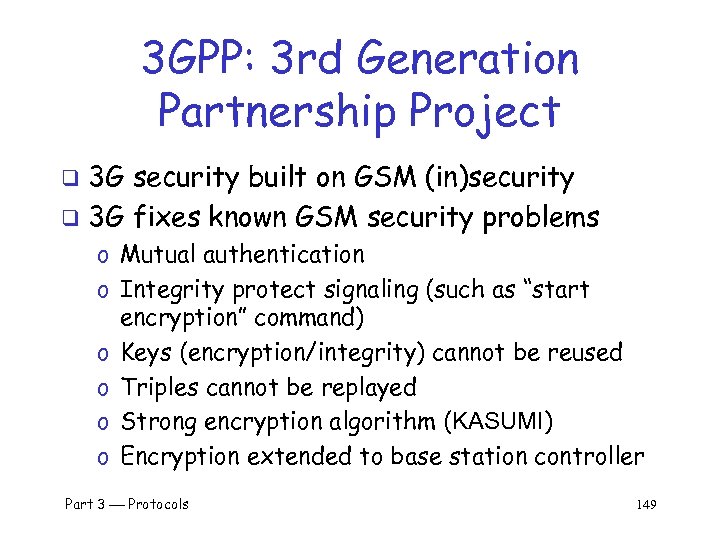 3GPP: 3rd Generation Partnership Project

❑ 3G security built on GSM (in)security
❑ 3G fixes known GSM security problems
o Mutual authentication
o Integrity protect signaling (such as “start encryption” command)
o Keys (encryption/integrity) cannot be reused
o Triples cannot be replayed
o Strong encryption algorithm (KASUMI)
o Encryption extended to base station controller

Part 3 — Protocols

149